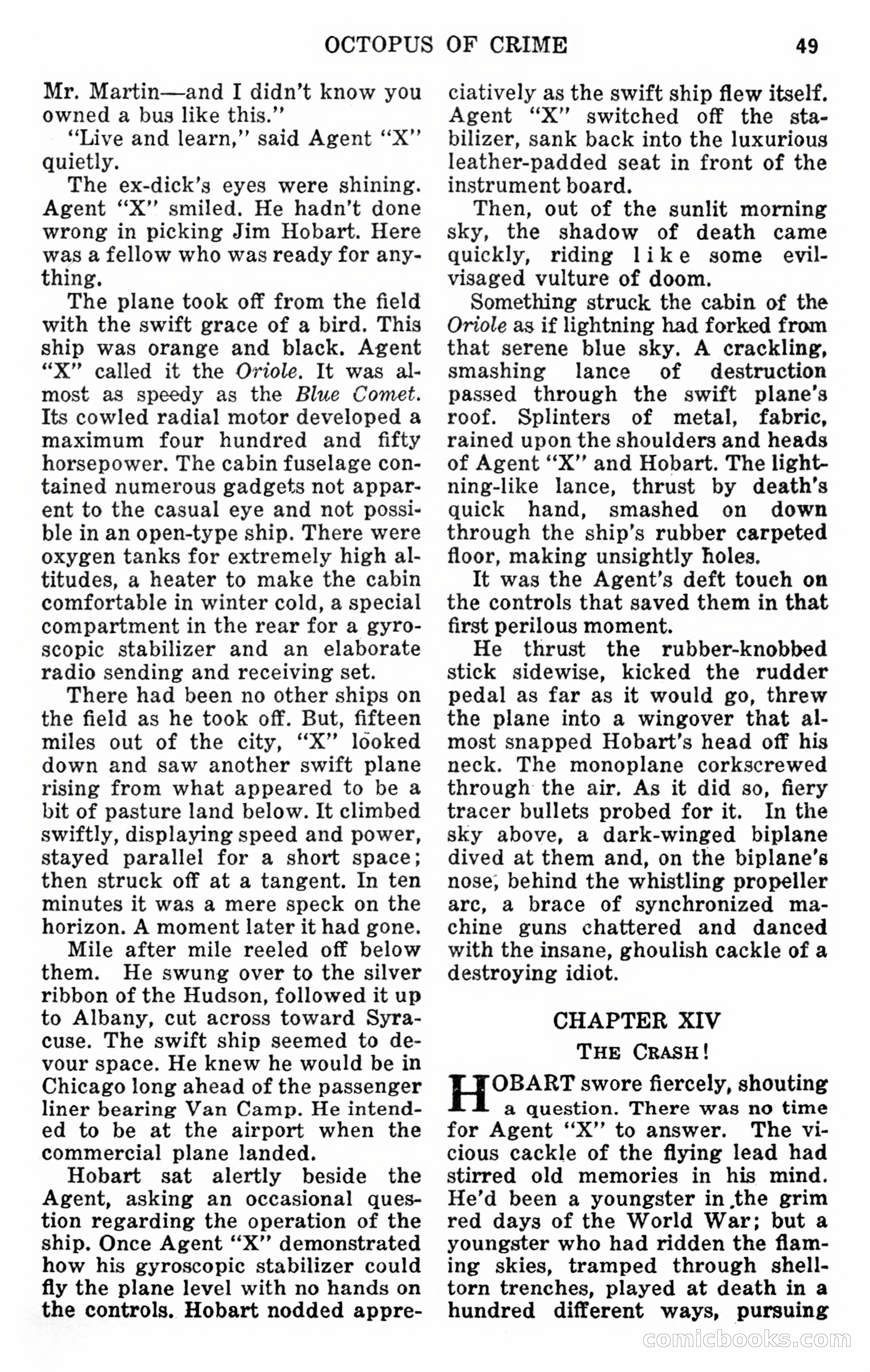 OCTOPUS OF CRIME 49

Mr. Martin—and I didn't know you owned a bus like this."

"Live and learn," said Agent "X" quietly.

The ex-dick's eyes were shining. Agent "X" smiled. He hadn't done wrong in picking Jim Hobart. Here was a fellow who was ready for anything.

The plane took off from the field with the swift grace of a bird. This ship was orange and black. Agent "X" called it the Oriole. It was almost as speedy as the Blue Comet. Its cowled radial motor developed a maximum four hundred and fifty horsepower. The cabin fuselage contained numerous gadgets not apparent to the casual eye and not possible in an open-type ship. There were oxygen tanks for extremely high altitudes, a heater to make the cabin comfortable in winter cold, a special compartment in the rear for a gyroscopic stabilizer and an elaborate radio sending and receiving set.

There had been no other ships on the field as he took off. But, fifteen miles out of the city, "X" looked down and saw another swift plane rising from what appeared to be a bit of pasture land below. It climbed swiftly, displaying speed and power, stayed parallel for a short space; then struck off at a tangent. In ten minutes it was a mere speck on the horizon. A moment later it had gone.

Mile after mile reeled off below them. He swung over to the silver ribbon of the Hudson, followed it up to Albany, cut across toward Syracuse. The swift ship seemed to devour space. He knew he would be in Chicago long ahead of the passenger liner bearing Van Camp. He intended to be at the airport when the commercial plane landed.

Hobart sat alertly beside the Agent, asking an occasional question regarding the operation of the ship. Once Agent "X" demonstrated how his gyroscopic stabilizer could fly the plane level with no hands on the controls. Hobart nodded appreciatively as the swift ship flew itself. Agent "X" switched off the stabilizer, sank back into the luxurious leather-padded seat in front of the instrument board.

Then, out of the sunlit morning sky, the shadow of death came quickly, riding like some evil-visaged vulture of doom.

Something struck the cabin of the Oriole as if lightning had forked from that serene blue sky. A crackling, smashing lance of destruction passed through the swift plane's roof. Splinters of metal, fabric, rained upon the shoulders and heads of Agent "X" and Hobart. The lightning-like lance, thrust by death's quick hand, smashed on down through the ship's rubber carpeted floor, making unsightly holes.

It was the Agent's deft touch on the controls that saved them in that first perilous moment.

He thrust the rubber-knobbed stick sidewise, kicked the rudder pedal as far as it would go, threw the plane into a wingover that almost snapped Hobart's head off his neck. The monoplane corkscrewed through the air. As it did so, fiery tracer bullets probed for it. In the sky above, a dark-winged biplane dived at them and, on the biplane's nose, behind the whistling propeller arc, a brace of synchronized machine guns chattered and danced with the insane, ghoulish cackle of a destroying idiot.

CHAPTER XIV
THE CRASH!

HOBART swore fiercely, shouting a question. There was no time for Agent "X" to answer. The vicious cackle of the flying lead had stirred old memories in his mind. He'd been a youngster in the grim red days of the World War; but a youngster who had ridden the flaming skies, tramped through shell-torn trenches, played at death in a hundred different ways, pursuing

comicbooks.com